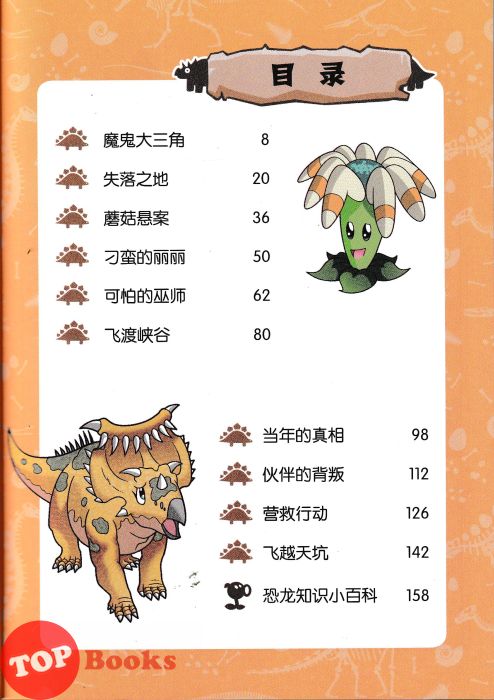 目录

魔鬼大三角 8

失落之地 20

蘑菇悬案 36

刁蛮的丽丽 50

可怕的巫师 62

飞渡峡谷 80

当年的真相 98

伙伴的背叛 112

营救行动 126

飞越天坑 142

恐龙知识小百科 158

TOP Books